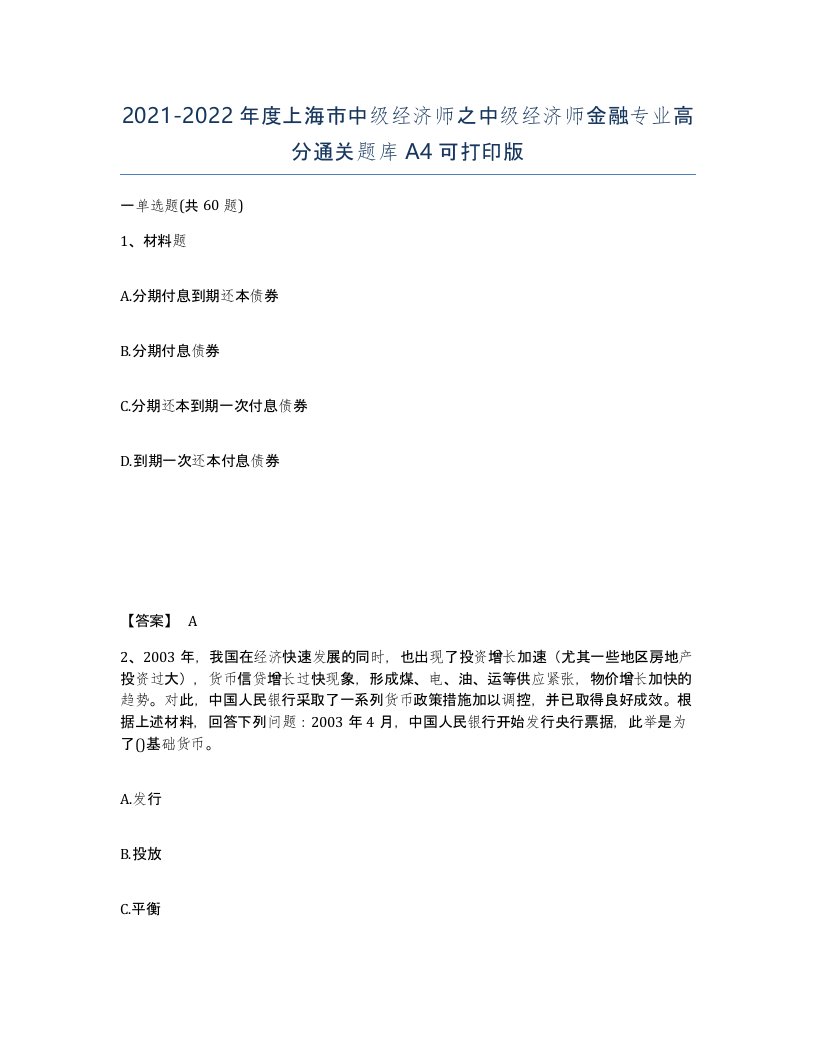 2021-2022年度上海市中级经济师之中级经济师金融专业高分通关题库A4可打印版

一单选题(共60题)

1、材料题

A.分期付息到期还本债券

B.分期付息债券

C.分期还本到期一次付息债券

D.到期一次还本付息债券

【答案】 A

2、2003年，我国在经济快速发展的同时，也出现了投资增长加速（尤其一些地区房地产投资过大），货币信贷增长过快现象，形成煤、电、油、运等供应紧张，物价增长加快的趋势。对此，中国人民银行采取了一系列货币政策措施加以调控，并已取得良好成效。根据上述材料，回答下列问题：2003年4月，中国人民银行开始发行央行票据，此举是为了()基础货币。

A.发行

B.投放

C.平衡